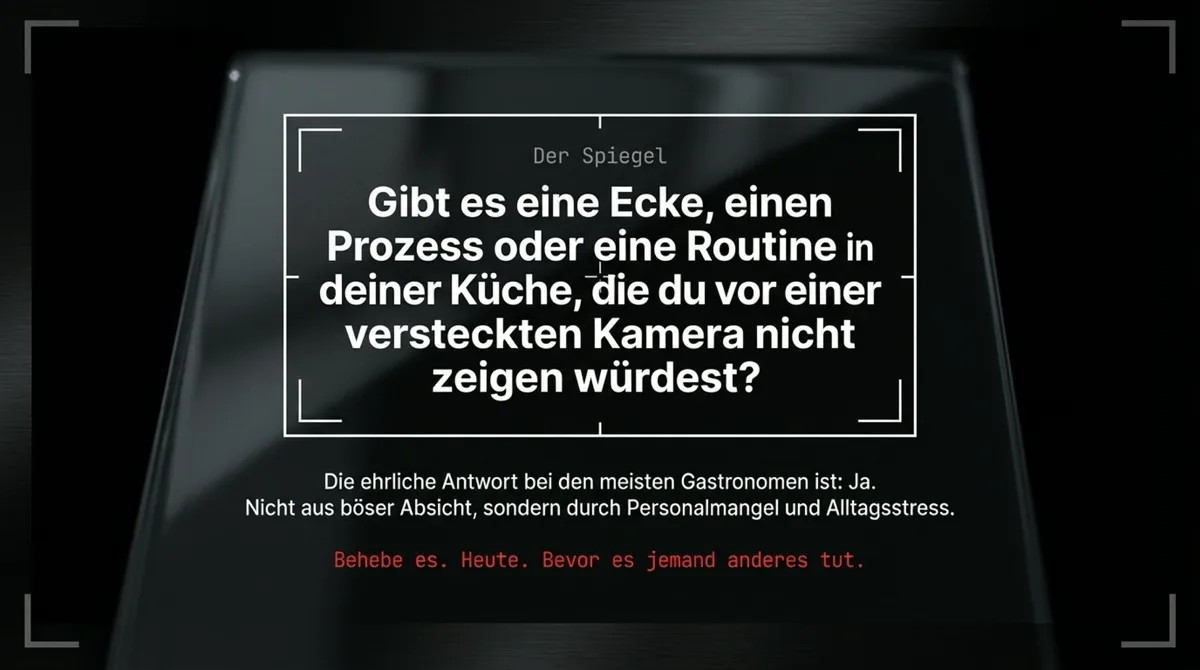 Der Spiegel

Gibt es eine Ecke, einen Prozess oder eine Routine in deiner Küche, die du vor einer versteckten Kamera nicht zeigen würdest?

Die ehrliche Antwort bei den meisten Gastronomen ist: Ja.
Nicht aus böser Absicht, sondern durch Personalmangel und Alltagsstress.

Behebe es. Heute. Bevor es jemand anderes tut.